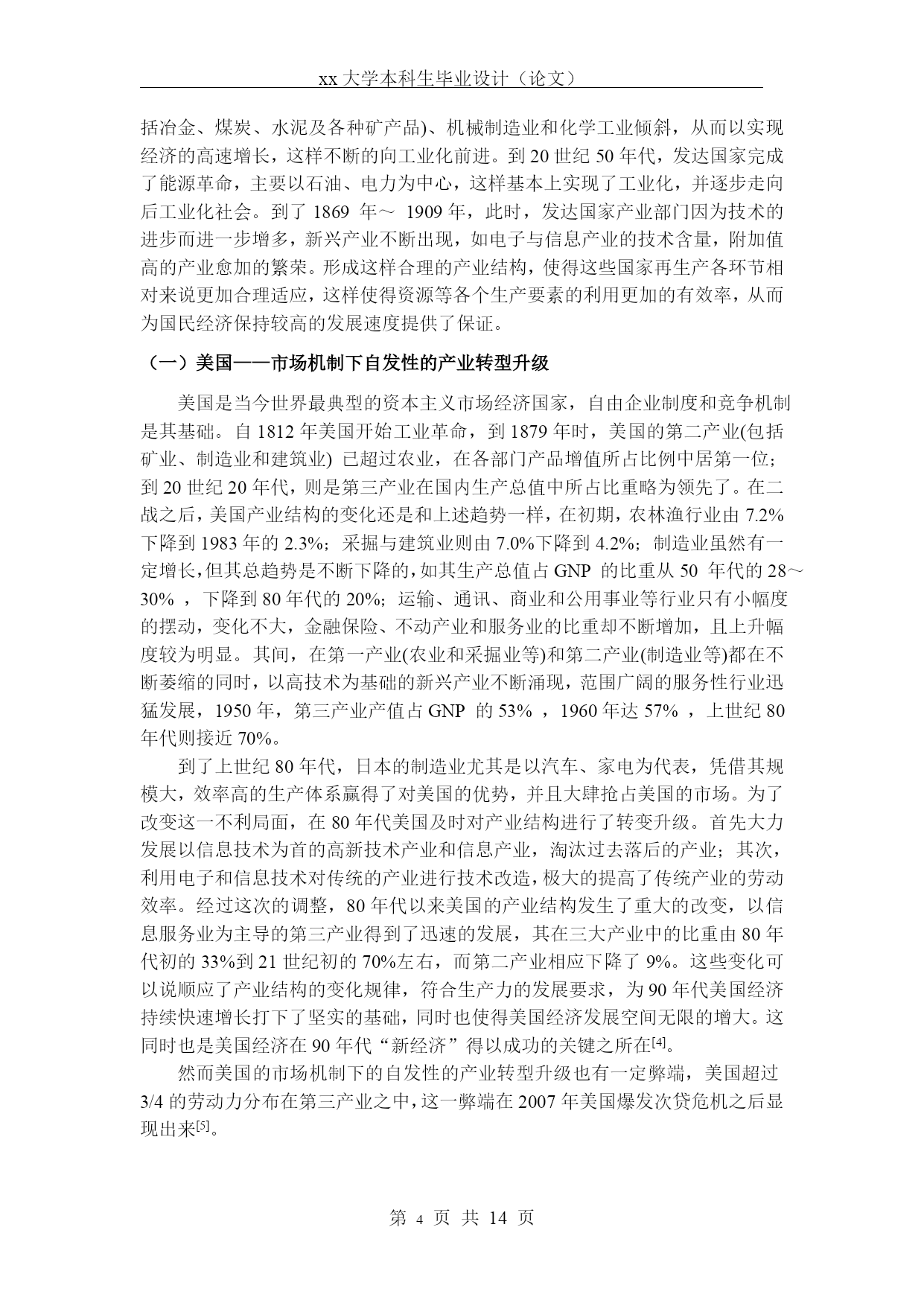 xx 大学本科生毕业设计（论文）

括冶金、煤炭、水泥及各种矿产品)、机械制造业和化学工业倾斜，从而以实现经济的高速增长，这样不断的向工业化前进。到 20 世纪 50 年代，发达国家完成了能源革命，主要以石油、电力为中心，这样基本上实现了工业化，并逐步走向后工业化社会。到了 1869 年～ 1909 年，此时，发达国家产业部门因为技术的进步而进一步增多，新兴产业不断出现，如电子与信息产业的技术含量，附加值高的产业愈加的繁荣。形成这样合理的产业结构，使得这些国家再生产各环节相对来说更加合理适应，这样使得资源等各个生产要素的利用更加的有效率，从而为国民经济保持较高的发展速度提供了保证。

（一）美国——市场机制下自发性的产业转型升级

美国是当今世界最典型的资本主义市场经济国家，自由企业制度和竞争机制是其基础。自 1812 年美国开始工业革命，到 1879 年时，美国的第二产业(包括矿业、制造业和建筑业) 已超过农业，在各部门产品增值所占比例中居第一位；到 20 世纪 20 年代，则是第三产业在国内生产总值中所占比重略为领先了。在二战之后，美国产业结构的变化还是和上述趋势一样，在初期，农林渔行业由 7.2%下降到 1983 年的 2.3%；采掘与建筑业则由 7.0%下降到 4.2%；制造业虽然有一定增长，但其总趋势是不断下降的，如其生产总值占 GNP 的比重从 50 年代的 28～30% ，下降到 80 年代的 20%；运输、通讯、商业和公用事业等行业只有小幅度的摆动，变化不大，金融保险、不动产业和服务业的比重却不断增加，且上升幅度较为明显。其间，在第一产业(农业和采掘业等)和第二产业(制造业等)都在不断萎缩的同时，以高技术为基础的新兴产业不断涌现，范围广阔的服务性行业迅猛发展，1950 年，第三产业产值占 GNP 的 53% ，1960 年达 57% ，上世纪 80 年代则接近 70%。

到了上世纪 80 年代，日本的制造业尤其是以汽车、家电为代表，凭借其规模大，效率高的生产体系赢得了对美国的优势，并且大肆抢占美国的市场。为了改变这一不利局面，在 80 年代美国及时对产业结构进行了转变升级。首先大力发展以信息技术为首的高新技术产业和信息产业，淘汰过去落后的产业；其次，利用电子和信息技术对传统的产业进行技术改造，极大的提高了传统产业的劳动效率。经过这次的调整，80 年代以来美国的产业结构发生了重大的改变，以信息服务业为主导的第三产业得到了迅速的发展，其在三大产业中的比重由 80 年代初的 33%到 21 世纪初的 70%左右，而第二产业相应下降了 9%。这些变化可以说顺应了产业结构的变化规律，符合生产力的发展要求，为 90 年代美国经济持续快速增长打下了坚实的基础，同时也使得美国经济发展空间无限的增大。这同时也是美国经济在 90 年代“新经济”得以成功的关键之所在[4]。

然而美国的市场机制下的自发性的产业转型升级也有一定弊端，美国超过 3/4 的劳动力分布在第三产业之中，这一弊端在 2007 年美国爆发次贷危机之后显现出来[5]。

第 4 页 共 14 页